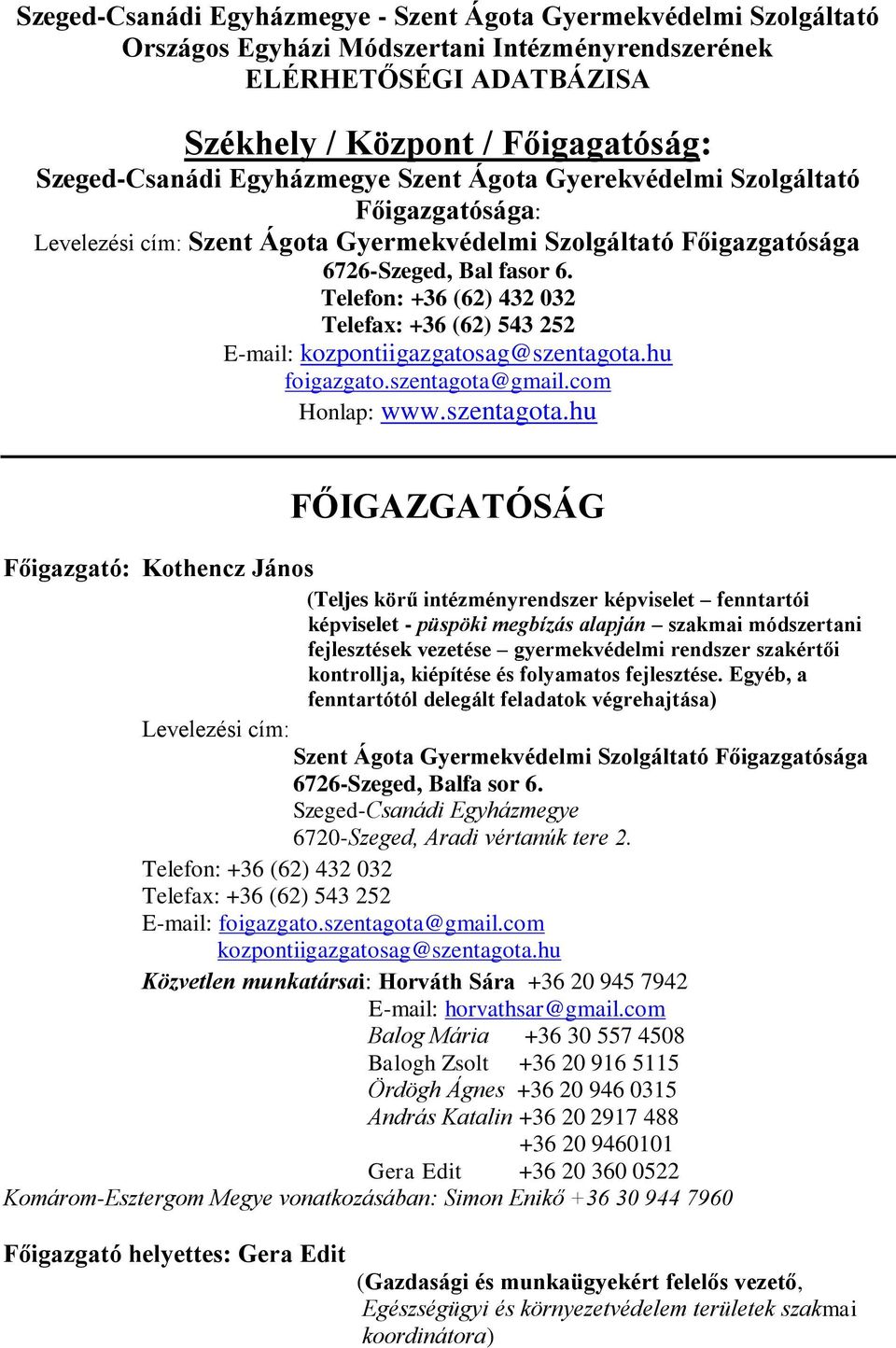 Szeged-Csanádi Egyházmegye - Szent Ágota Gyermekvédelmi Szolgáltató Országos Egyházi Módszertani Intézményrendszerének ELÉRHETŐSÉGI ADATBÁZISA

Székhely / Központ / Főigagatóság:
Szeged-Csanádi Egyházmegye Szent Ágota Gyerekvédelmi Szolgáltató Főigazgatósága:
Levelezési cím: Szent Ágota Gyermekvédelmi Szolgáltató Főigazgatósága
6726-Szeged, Bal fasor 6.
Telefon: +36 (62) 432 032
Telefax: +36 (62) 543 252
E-mail: kozpontiigazgatosag@szentagota.hu
foigazgato.szentagota@gmail.com
Honlap: www.szentagota.hu

FŐIGAZGATÓSÁG

Főigazgató: Kothencz János

(Teljes körű intézményrendszer képviselet – fenntartói képviselet - püspöki megbízás alapján – szakmai módszertani fejlesztések vezetése – gyermekvédelmi rendszer szakértői kontrollja, kiépítése és folyamatos fejlesztése. Egyéb, a fenntartótól delegált feladatok végrehajtása)

Levelezési cím:
Szent Ágota Gyermekvédelmi Szolgáltató Főigazgatósága
6726-Szeged, Balfa sor 6.
Szeged-Csanádi Egyházmegye
6720-Szeged, Aradi vértanúk tere 2.
Telefon: +36 (62) 432 032
Telefax: +36 (62) 543 252
E-mail: foigazgato.szentagota@gmail.com
kozpontiigazgatosag@szentagota.hu
Közvetlen munkatársai: Horváth Sára +36 20 945 7942
E-mail: horvathsar@gmail.com
Balog Mária +36 30 557 4508
Balogh Zsolt +36 20 916 5115
Ördögh Ágnes +36 20 946 0315
András Katalin +36 20 2917 488
+36 20 9460101
Gera Edit +36 20 360 0522
Komárom-Esztergom Megye vonatkozásában: Simon Enikő +36 30 944 7960

Főigazgató helyettes: Gera Edit
(Gazdasági és munkaügyekért felelős vezető, Egészségügyi és környezetvédelem területek szakmai koordinátora)